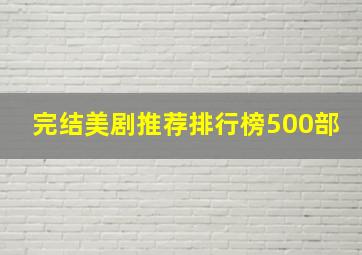 完结美剧推荐排行榜500部